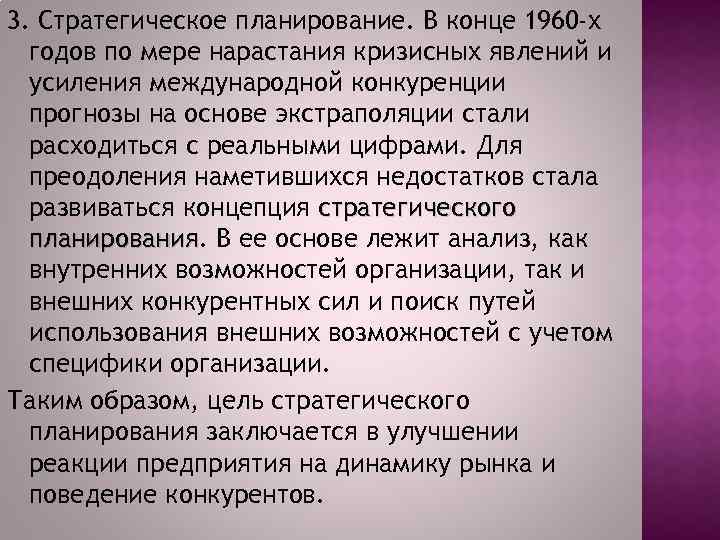 3. Стратегическое планирование. В конце 1960-х годов по мере нарастания кризисных явлений и усиления международной конкуренции прогнозы на основе экстраполяции стали расходиться с реальными цифрами. Для преодоления наметившихся недостатков стала развиваться концепция стратегического планирования. В ее основе лежит анализ, как внутренних возможностей организации, так и внешних конкурентных сил и поиск путей использования внешних возможностей с учетом специфики организации.

Таким образом, цель стратегического планирования заключается в улучшении реакции предприятия на динамику рынка и поведение конкурентов.